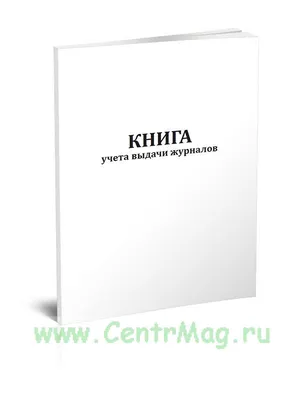 КНИГА
учета выдачи журналов

www.CentrMag.ru